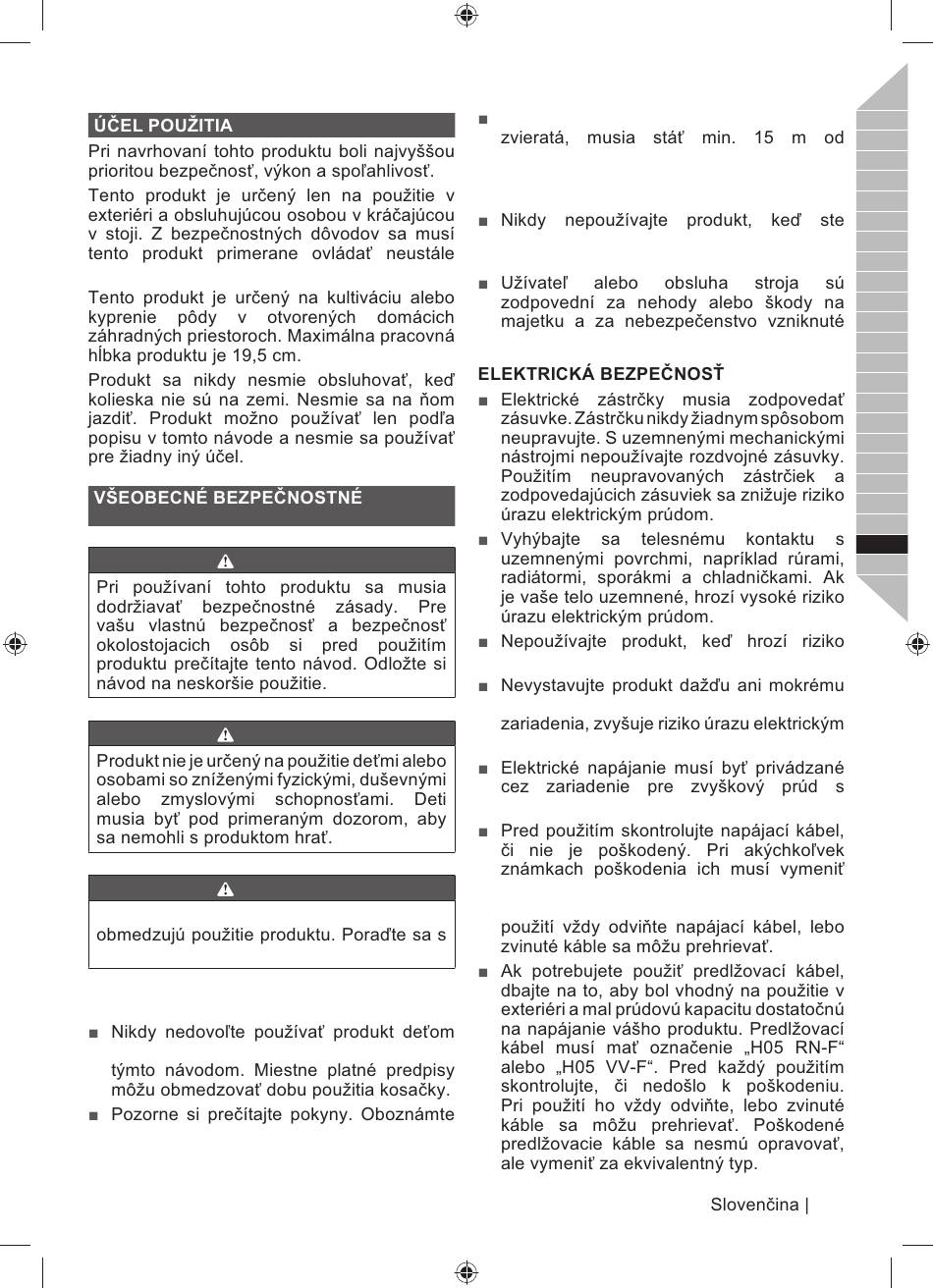 ÚČEL POUŽITIA

Pri navrhovaní tohto produktu boli najvyššou prioritou bezpečnosť, výkon a spoľahlivosť.

Tento produkt je určený len na použitie v exteriéri a obsluhujúcou osobou v kráčajúcou v stoji. Z bezpečnostných dôvodov sa musí tento produkt primerane ovládať neustále

Tento produkt je určený na kultiváciu alebo kyprenie pôdy v otvorených domácich záhradných priestoroch. Maximálna pracovná hĺbka produktu je 19,5 cm.

Produkt sa nikdy nesmie obsluhovať, keď kolieska nie sú na zemi. Nesmie sa na ňom jazdiť. Produkt možno používať len podľa popisu v tomto návode a nesmie sa používať pre žiadny iný účel.

VŠEOBECNÉ BEZPEČNOSTNÉ

Pri používaní tohto produktu sa musia dodržiavať bezpečnostné zásady. Pre vašu vlastnú bezpečnosť a bezpečnosť okolostojacich osôb si pred použitím produktu prečítajte tento návod. Odložte si návod na neskoršie použitie.

Produkt nie je určený na použitie deťmi alebo osobami so zníženými fyzickými, duševnými alebo zmyslovými schopnosťami. Deti musia byť pod primeraným dozorom, aby sa nemohli s produktom hrať.

obmedzujú použitie produktu. Poraďte sa s

■ Nikdy nedovoľte používať produkt deťom

týmto návodom. Miestne platné predpisy môžu obmedzovať dobu použitia kosačky.

■ Pozorne si prečítajte pokyny. Oboznámte

■

zvieratá, musia stáť min. 15 m od

■ Nikdy nepoužívajte produkt, keď ste

■ Užívateľ alebo obsluha stroja sú zodpovední za nehody alebo škody na majetku a za nebezpečenstvo vzniknuté

ELEKTRICKÁ BEZPEČNOSŤ

■ Elektrické zástrčky musia zodpovedať zásuvke. Zástrčku nikdy žiadnym spôsobom neupravujte. S uzemnenými mechanickými nástrojmi nepoužívajte rozdvojné zásuvky. Použitím neupravovaných zástrčiek a zodpovedajúcich zásuviek sa znižuje riziko úrazu elektrickým prúdom.

■ Vyhýbajte sa telesnému kontaktu s uzemnenými povrchmi, napríklad rúrami, radiátormi, sporákmi a chladničkami. Ak je vaše telo uzemnené, hrozí vysoké riziko úrazu elektrickým prúdom.

■ Nepoužívajte produkt, keď hrozí riziko

■ Nevystavujte produkt dažďu ani mokrému

zariadenia, zvyšuje riziko úrazu elektrickým

■ Elektrické napájanie musí byť privádzané cez zariadenie pre zvyškový prúd s

■ Pred použitím skontrolujte napájací kábel, či nie je poškodený. Pri akýchkoľvek známkach poškodenia ich musí vymeniť

použití vždy odviňte napájací kábel, lebo zvinuté káble sa môžu prehrievať.

■ Ak potrebujete použiť predlžovací kábel, dbajte na to, aby bol vhodný na použitie v exteriéri a mal prúdovú kapacitu dostatočnú na napájanie vášho produktu. Predlžovací kábel musí mať označenie „H05 RN-F“ alebo „H05 VV-F“. Pred každý použitím skontrolujte, či nedošlo k poškodeniu. Pri použití ho vždy odviňte, lebo zvinuté káble sa môžu prehrievať. Poškodené predlžovacie káble sa nesmú opravovať, ale vymeniť za ekvivalentný typ.

Slovenčina |